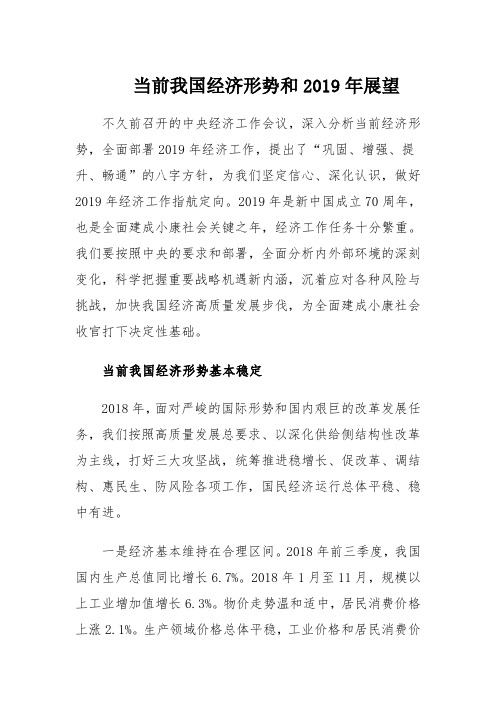 当前我国经济形势和 2019 年展望

不久前召开的中央经济工作会议，深入分析当前经济形势，全面部署 2019 年经济工作，提出了“巩固、增强、提升、畅通”的八字方针，为我们坚定信心、深化认识，做好 2019 年经济工作指航定向。2019 年是新中国成立 70 周年，也是全面建成小康社会关键之年，经济工作任务十分繁重。我们要按照中央的要求和部署，全面分析内外部环境的深刻变化，科学把握重要战略机遇新内涵，沉着应对各种风险与挑战，加快我国经济高质量发展步伐，为全面建成小康社会收官打下决定性基础。

当前我国经济形势基本稳定

2018 年，面对严峻的国际形势和国内艰巨的改革发展任务，我们按照高质量发展总要求、以深化供给侧结构性改革为主线，打好三大攻坚战，统筹推进稳增长、促改革、调结构、惠民生、防风险各项工作，国民经济运行总体平稳、稳中有进。

一是经济基本维持在合理区间。2018 年前三季度，我国国内生产总值同比增长 6.7%。2018 年 1 月至 11 月，规模以上工业增加值增长 6.3%。物价走势温和适中，居民消费价格上涨 2.1%。生产领域价格总体平稳，工业价格和居民消费价